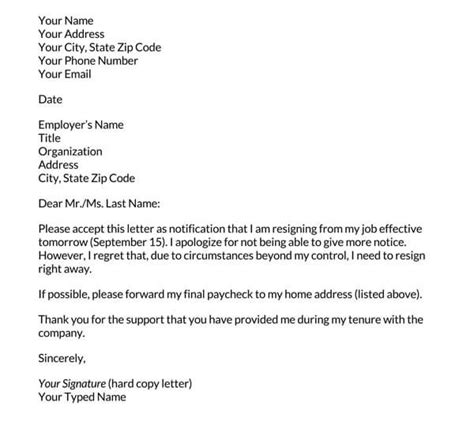 Your Name
Your Address
Your City, State Zip Code
Your Phone Number
Your Email

Date

Employer's Name
Title
Organization
Address
City, State Zip Code

Dear Mr./Ms. Last Name:

Please accept this letter as notification that I am resigning from my job effective tomorrow (September 15). I apologize for not being able to give more notice. However, I regret that, due to circumstances beyond my control, I need to resign right away.

If possible, please forward my final paycheck to my home address (listed above).

Thank you for the support that you have provided me during my tenure with the company.

Sincerely,

Your Signature (hard copy letter)
Your Typed Name